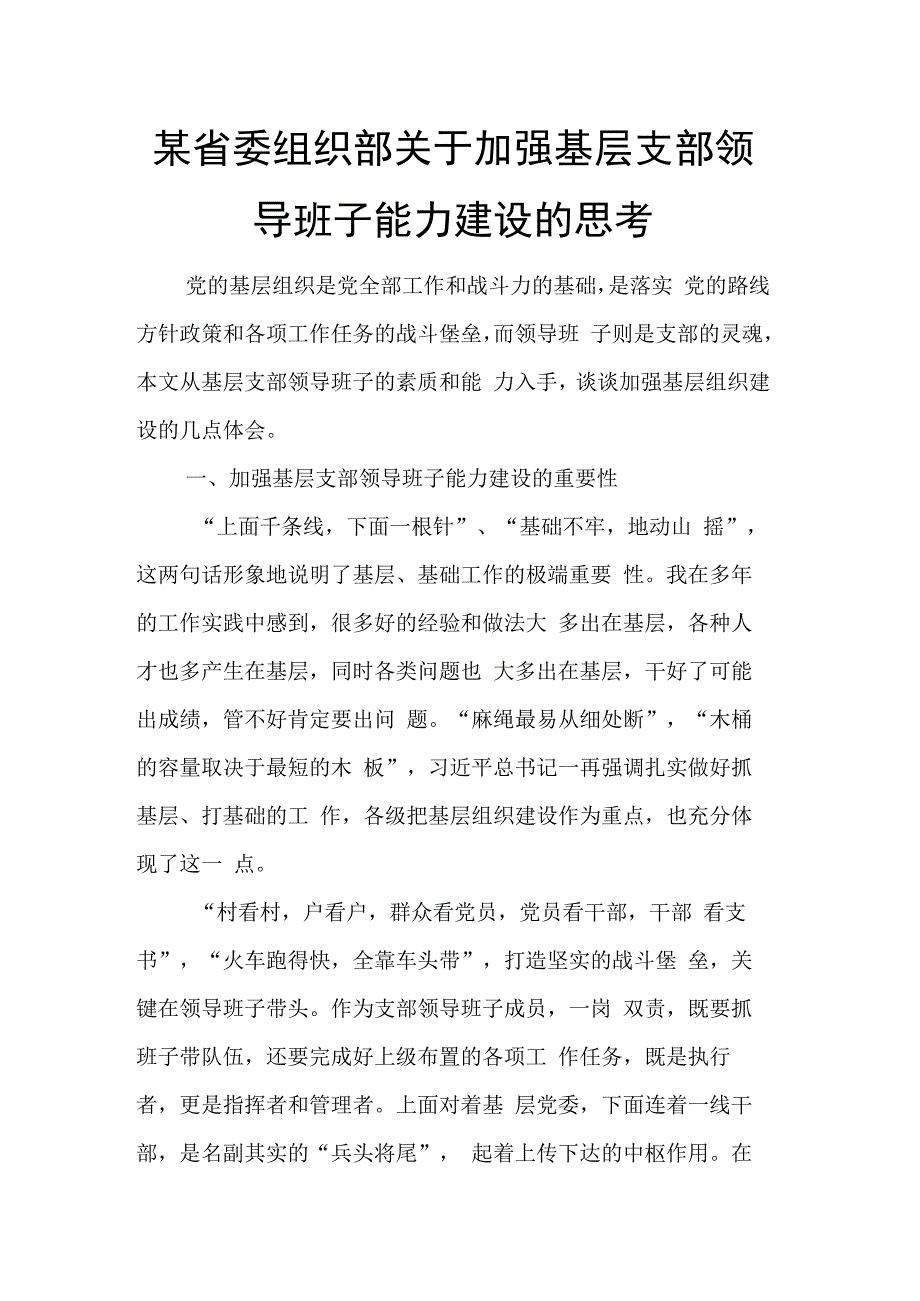 某省委组织部关于加强基层支部领导班子能力建设的思考

党的基层组织是党全部工作和战斗力的基础，是落实 党的路线方针政策和各项工作任务的战斗堡垒，而领导班 子则是支部的灵魂，本文从基层支部领导班子的素质和能 力入手，谈谈加强基层组织建设的几点体会。

一、加强基层支部领导班子能力建设的重要性

“上面千条线，下面一根针”、“基础不牢，地动山 摇”，这两句话形象地说明了基层、基础工作的极端重要 性。我在多年的工作实践中感到，很多好的经验和做法大 多出在基层，各种人才也多产生在基层，同时各类问题也 大多出在基层，干好了可能出成绩，管不好肯定要出问 题。“麻绳最易从细处断”，“木桶的容量取决于最短的木 板”，习近平总书记一再强调扎实做好抓基层、打基础的工 作，各级把基层组织建设作为重点，也充分体现了这一 点。

“村看村，户看户，群众看党员，党员看干部，干部 看支书”，“火车跑得快，全靠车头带”，打造坚实的战斗堡 垒，关键在领导班子带头。作为支部领导班子成员，一岗 双责，既要抓班子带队伍，还要完成好上级布置的各项工 作任务，既是执行者，更是指挥者和管理者。上面对着基 层党委，下面连着一线干部，是名副其实的“兵头将尾”， 起着上传下达的中枢作用。在